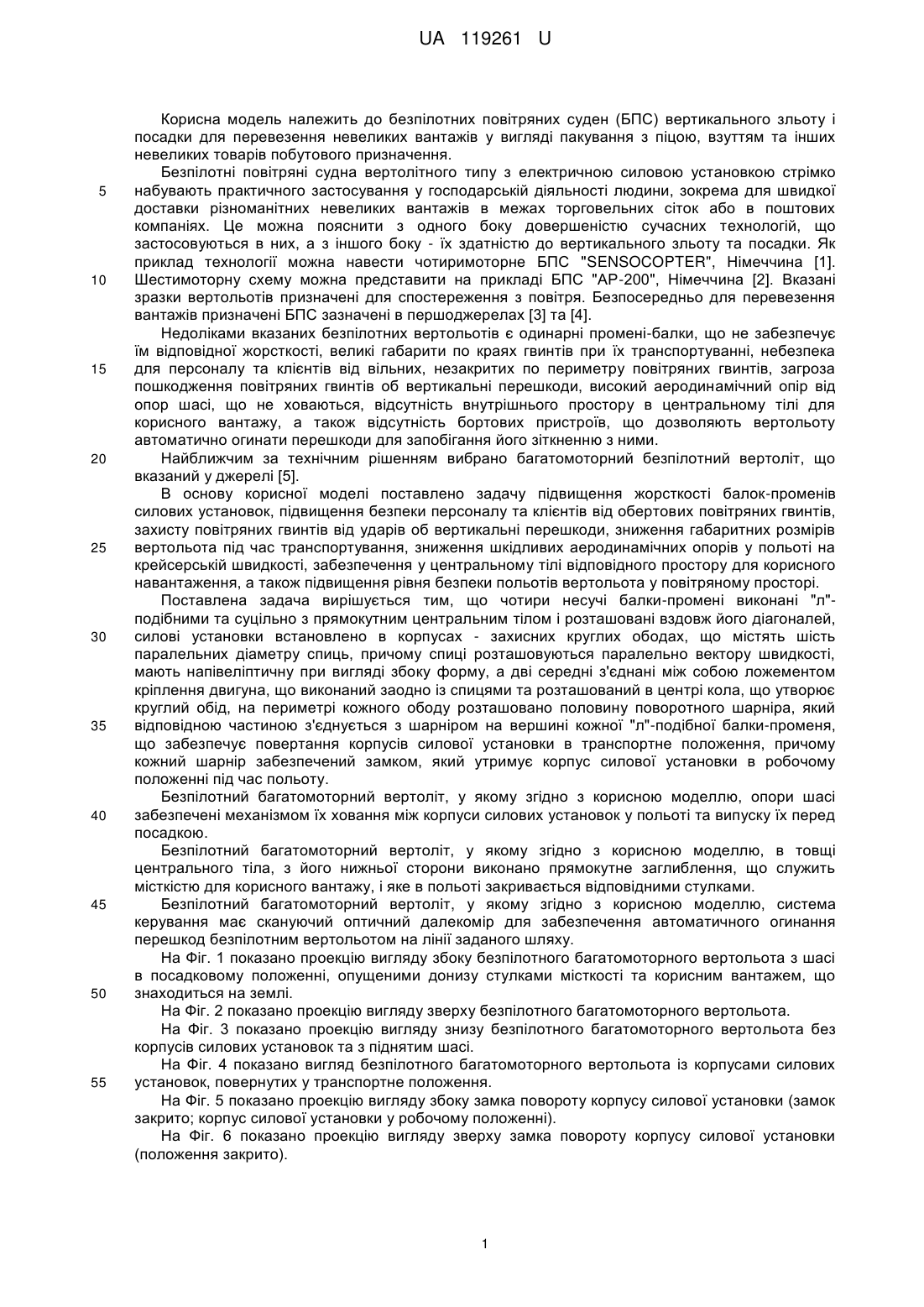 UA 119261 U

Корисна модель належить до безпілотних повітряних суден (БПС) вертикального зльоту і посадки для перевезення невеликих вантажів у вигляді пакування з піцою, взуттям та інших невеликих товарів побутового призначення.

Безпілотні повітряні судна вертолітного типу з електричною силовою установкою стрімко набувають практичного застосування у господарській діяльності людини, зокрема для швидкої доставки різноманітних невеликих вантажів в межах торговельних сіток або в поштових компаніях. Це можна пояснити з одного боку довершеністю сучасних технологій, що застосовуються в них, а з іншого боку - їх здатністю до вертикального зльоту та посадки. Як приклад технології можна навести чотиримоторне БПС "SENSOCOPTER", Німеччина [1]. Шестимоторну схему можна представити на прикладі БПС "АР-200", Німеччина [2]. Вказані зразки вертольотів призначені для спостереження з повітря. Безпосередньо для перевезення вантажів призначені БПС зазначені в першоджерелах [3] та [4].

Недоліками вказаних безпілотних вертольотів є одинарні промені-балки, що не забезпечує їм відповідної жорсткості, великі габарити по краях гвинтів при їх транспортуванні, небезпека для персоналу та клієнтів від вільних, незакритих по периметру повітряних гвинтів, загроза пошкодження повітряних гвинтів об вертикальні перешкоди, високий аеродинамічний опір від опор шасі, що не ховаються, відсутність внутрішнього простору в центральному тілі для корисного вантажу, а також відсутність бортових пристроїв, що дозволяють вертольоту автоматично огинати перешкоди для запобігання його зіткненню з ними.

Найближчим за технічним рішенням вибрано багатомоторний безпілотний вертоліт, що вказаний у джерелі [5].

В основу корисної моделі поставлено задачу підвищення жорсткості балок-променів силових установок, підвищення безпеки персоналу та клієнтів від обертових повітряних гвинтів, захисту повітряних гвинтів від ударів об вертикальні перешкоди, зниження габаритних розмірів вертольота під час транспортування, зниження шкідливих аеродинамічних опорів у польоті на крейсерській швидкості, забезпечення у центральному тілі відповідного простору для корисного навантаження, а також підвищення рівня безпеки польотів вертольота у повітряному просторі.

Поставлена задача вирішується тим, що чотири несучі балки-промені виконані "л"-подібними та суцільно з прямокутним центральним тілом і розташовані вздовж його діагоналей, силові установки встановлено в корпусах - захисних круглих ободах, що містять шість паралельних діаметру спиць, причому спиці розташовуються паралельно вектору швидкості, мають напівеліптичну при вигляді збоку форму, а дві середні з'єднані між собою ложементом кріплення двигуна, що виконаний заодно із спицями та розташований в центрі кола, що утворює круглий обід, на периметрі кожного ободу розташовано половину поворотного шарніра, який відповідною частиною з'єднується з шарніром на вершині кожної "л"-подібної балки-променя, що забезпечує повертання корпусів силової установки в транспортне положення, причому кожний шарнір забезпечений замком, який утримує корпус силової установки в робочому положенні під час польоту.

Безпілотний багатомоторний вертоліт, у якому згідно з корисною моделлю, опори шасі забезпечені механізмом їх ховання між корпуси силових установок у польоті та випуску їх перед посадкою.

Безпілотний багатомоторний вертоліт, у якому згідно з корисною моделлю, в товщі центрального тіла, з його нижньої сторони виконано прямокутне заглиблення, що служить місткістю для корисного вантажу, і яке в польоті закривається відповідними стулками.

Безпілотний багатомоторний вертоліт, у якому згідно з корисною моделлю, система керування має скануючий оптичний далекомір для забезпечення автоматичного огинання перешкод безпілотним вертольотом на лінії заданого шляху.

На Фіг. 1 показано проекцію вигляду збоку безпілотного багатомоторного вертольота з шасі в посадковому положенні, опущеними донизу стулками місткості та корисним вантажем, що знаходиться на землі.

На Фіг. 2 показано проекцію вигляду зверху безпілотного багатомоторного вертольота.

На Фіг. 3 показано проекцію вигляду знизу безпілотного багатомоторного вертольота без корпусів силових установок та з піднятим шасі.

На Фіг. 4 показано вигляд безпілотного багатомоторного вертольота із корпусами силових установок, повернутих у транспортне положення.

На Фіг. 5 показано проекцію вигляду збоку замка повороту корпусу силової установки (замок закрито; корпус силової установки у робочому положенні).

На Фіг. 6 показано проекцію вигляду зверху замка повороту корпусу силової установки (положення закрито).

5
10
15
20
25
30
35
40
45
50
55

1